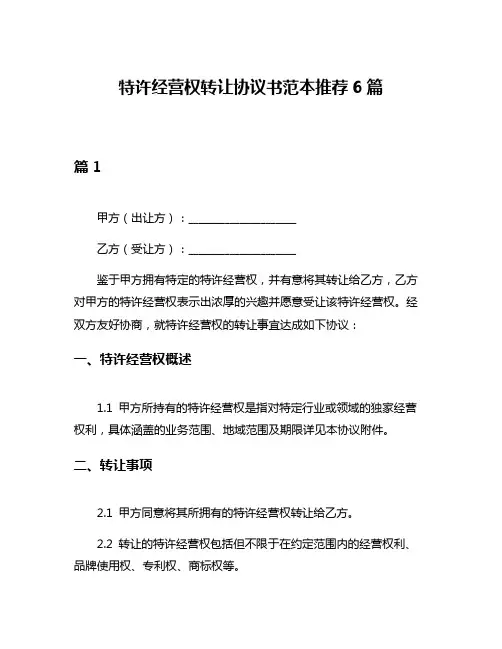 特许经营权转让协议书范本推荐 6 篇

篇 1

甲方（出让方）：____________________

乙方（受让方）：____________________

鉴于甲方拥有特定的特许经营权，并有意将其转让给乙方，乙方对甲方的特许经营权表示出浓厚的兴趣并愿意受让该特许经营权。经双方友好协商，就特许经营权的转让事宜达成如下协议：

一、特许经营权概述

1.1 甲方所持有的特许经营权是指对特定行业或领域的独家经营权利，具体涵盖的业务范围、地域范围及期限详见本协议附件。

二、转让事项

2.1 甲方同意将其所拥有的特许经营权转让给乙方。

2.2 转让的特许经营权包括但不限于在约定范围内的经营权利、品牌使用权、专利权、商标权等。